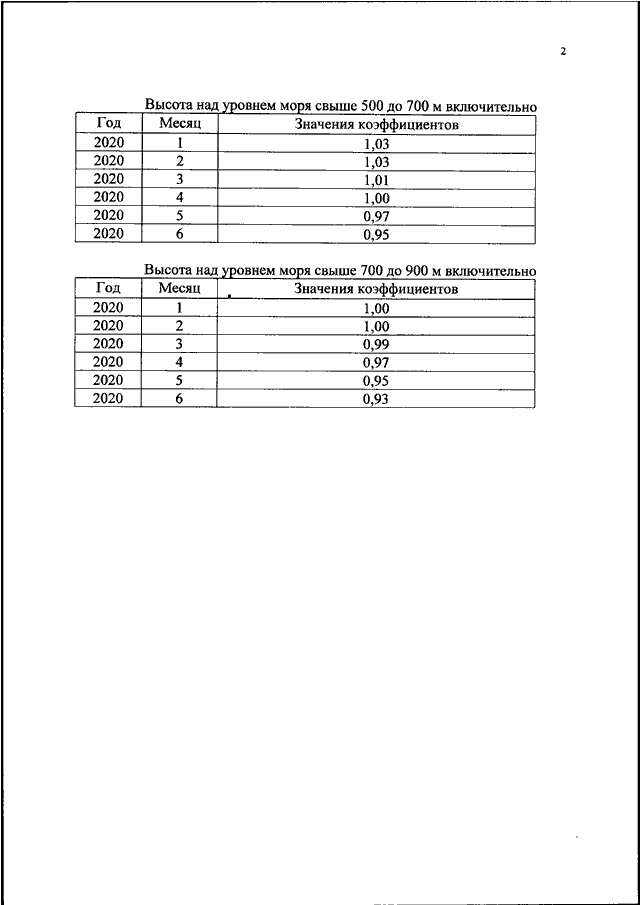 2

Высота над уровнем моря свыше 500 до 700 м включительно

| Год | Месяц | Значения коэффициентов |
|---|---|---|
| 2020 | 1 | 1,03 |
| 2020 | 2 | 1,03 |
| 2020 | 3 | 1,01 |
| 2020 | 4 | 1,00 |
| 2020 | 5 | 0,97 |
| 2020 | 6 | 0,95 |

Высота над уровнем моря свыше 700 до 900 м включительно

| Год | Месяц | Значения коэффициентов |
|---|---|---|
| 2020 | 1 | 1,00 |
| 2020 | 2 | 1,00 |
| 2020 | 3 | 0,99 |
| 2020 | 4 | 0,97 |
| 2020 | 5 | 0,95 |
| 2020 | 6 | 0,93 |